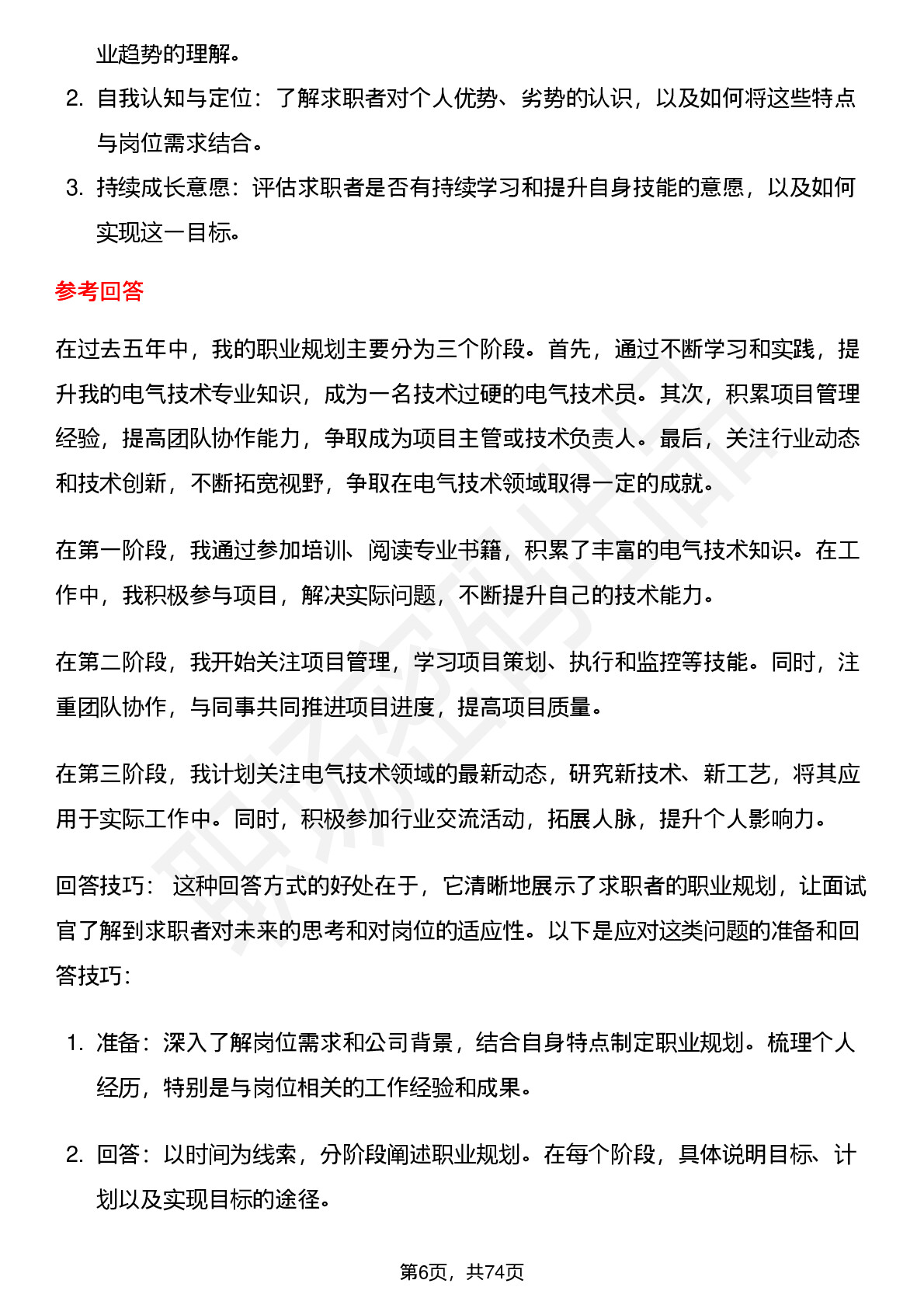 业趋势的理解。

2. 自我认知与定位：了解求职者对个人优势、劣势的认识，以及如何将这些特点与岗位需求结合。

3. 持续成长意愿：评估求职者是否有持续学习和提升自身技能的意愿，以及如何实现这一目标。

参考回答

在过去五年中，我的职业规划主要分为三个阶段。首先，通过不断学习和实践，提升我的电气技术专业知识，成为一名技术过硬的电气技术员。其次，积累项目管理经验，提高团队协作能力，争取成为项目主管或技术负责人。最后，关注行业动态和技术创新，不断拓宽视野，争取在电气技术领域取得一定的成就。

在第一阶段，我通过参加培训、阅读专业书籍，积累了丰富的电气技术知识。在工作中，我积极参与项目，解决实际问题，不断提升自己的技术能力。

在第二阶段，我开始关注项目管理，学习项目策划、执行和监控等技能。同时，注重团队协作，与同事共同推进项目进度，提高项目质量。

在第三阶段，我计划关注电气技术领域的最新动态，研究新技术、新工艺，将其应用于实际工作中。同时，积极参加行业交流活动，拓展人脉，提升个人影响力。

回答技巧： 这种回答方式的好处在于，它清晰地展示了求职者的职业规划，让面试官了解到求职者对未来的思考和对岗位的适应性。以下是应对这类问题的准备和回答技巧：

1. 准备：深入了解岗位需求和公司背景，结合自身特点制定职业规划。梳理个人经历，特别是与岗位相关的工作经验和成果。

2. 回答：以时间为线索，分阶段阐述职业规划。在每个阶段，具体说明目标、计划以及实现目标的途径。

第6页，共74页